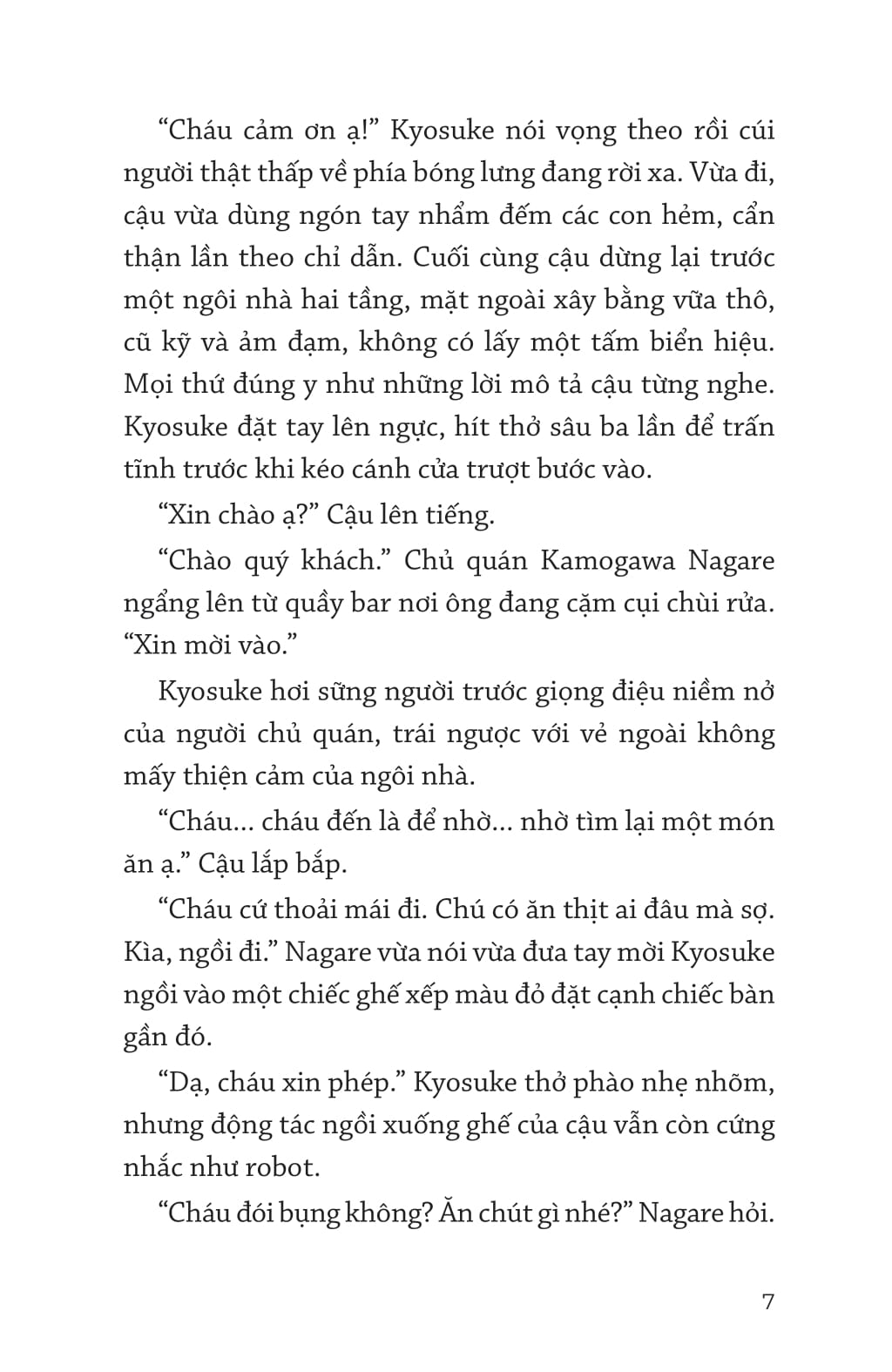 “Cháu cảm ơn ạ!” Kyosuke nói vọng theo rồi cúi người thật thấp về phía bóng lưng đang rời xa. Vừa đi, cậu vừa dùng ngón tay nhẩm đếm các con hẻm, cẩn thận lần theo chỉ dẫn. Cuối cùng cậu dừng lại trước một ngôi nhà hai tầng, mặt ngoài xây bằng vữa thô, cũ kỹ và ảm đạm, không có lấy một tấm biển hiệu. Mọi thứ đúng y như những lời mô tả cậu từng nghe. Kyosuke đặt tay lên ngực, hít thở sâu ba lần để trấn tĩnh trước khi kéo cánh cửa trượt bước vào.

“Xin chào ạ?” Cậu lên tiếng.

“Chào quý khách.” Chủ quán Kamogawa Nagare ngẩng lên từ quầy bar nơi ông đang cặm cụi chùi rửa. “Xin mời vào.”

Kyosuke hơi sững người trước giọng điệu niềm nở của người chủ quán, trái ngược với vẻ ngoài không mấy thiện cảm của ngôi nhà.

“Cháu... cháu đến là để nhờ... nhờ tìm lại một món ăn ạ.” Cậu lắp bắp.

“Cháu cứ thoải mái đi. Chú có ăn thịt ai đâu mà sợ. Kìa, ngồi đi.” Nagare vừa nói vừa đưa tay mời Kyosuke ngồi vào một chiếc ghế xếp màu đỏ đặt cạnh chiếc bàn gần đó.

“Dạ, cháu xin phép.” Kyosuke thở phào nhẹ nhõm, nhưng động tác ngồi xuống ghế của cậu vẫn còn cứng nhắc như robot.

“Cháu đói bụng không? Ăn chút gì nhé?” Nagare hỏi.

7